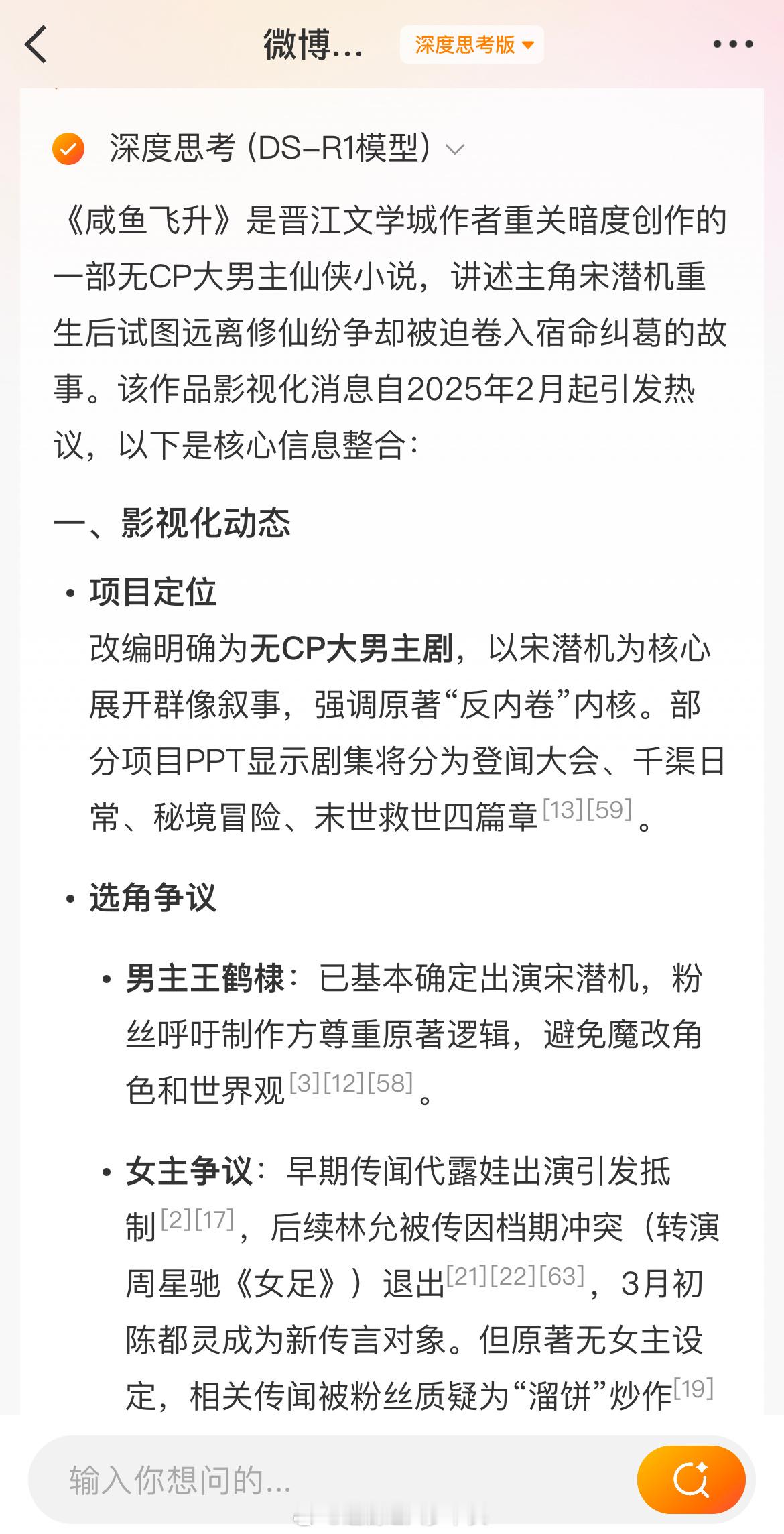 微博...
深度思考版

深度思考 (DS-R1模型)

《咸鱼飞升》是晋江文学城作者重关暗度创作的一部无CP大男主仙侠小说，讲述主角宋潜机重生后试图远离修仙纷争却被迫卷入宿命纠葛的故事。该作品影视化消息自2025年2月起引发热议，以下是核心信息整合：

一、影视化动态

• 项目定位
改编明确为无CP大男主剧，以宋潜机为核心展开群像叙事，强调原著“反内卷”内核。部分项目PPT显示剧集将分为登闻大会、千渠日常、秘境冒险、末世救世四篇章[13][59]。

• 选角争议

• 男主王鹤棣：已基本确定出演宋潜机，粉丝呼吁制作方尊重原著逻辑，避免魔改角色和世界观[3][12][58]。

• 女主争议：早期传闻代露娃出演引发抵制[2][17]，后续林允被传因档期冲突（转演周星驰《女足》）退出[21][22][63]，3月初陈都灵成为新传言对象。但原著无女主设定，相关传闻被粉丝质疑为“溜饼”炒作[19]

输入你想问的...